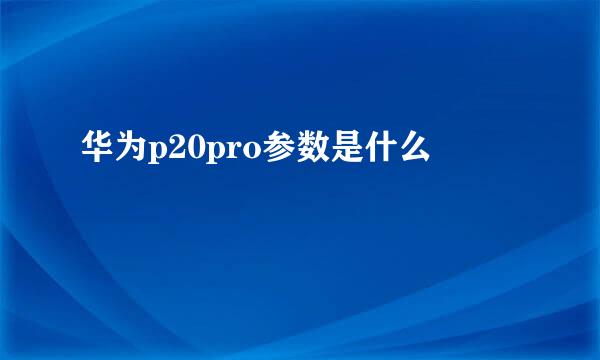 华为p20pro参数是什么